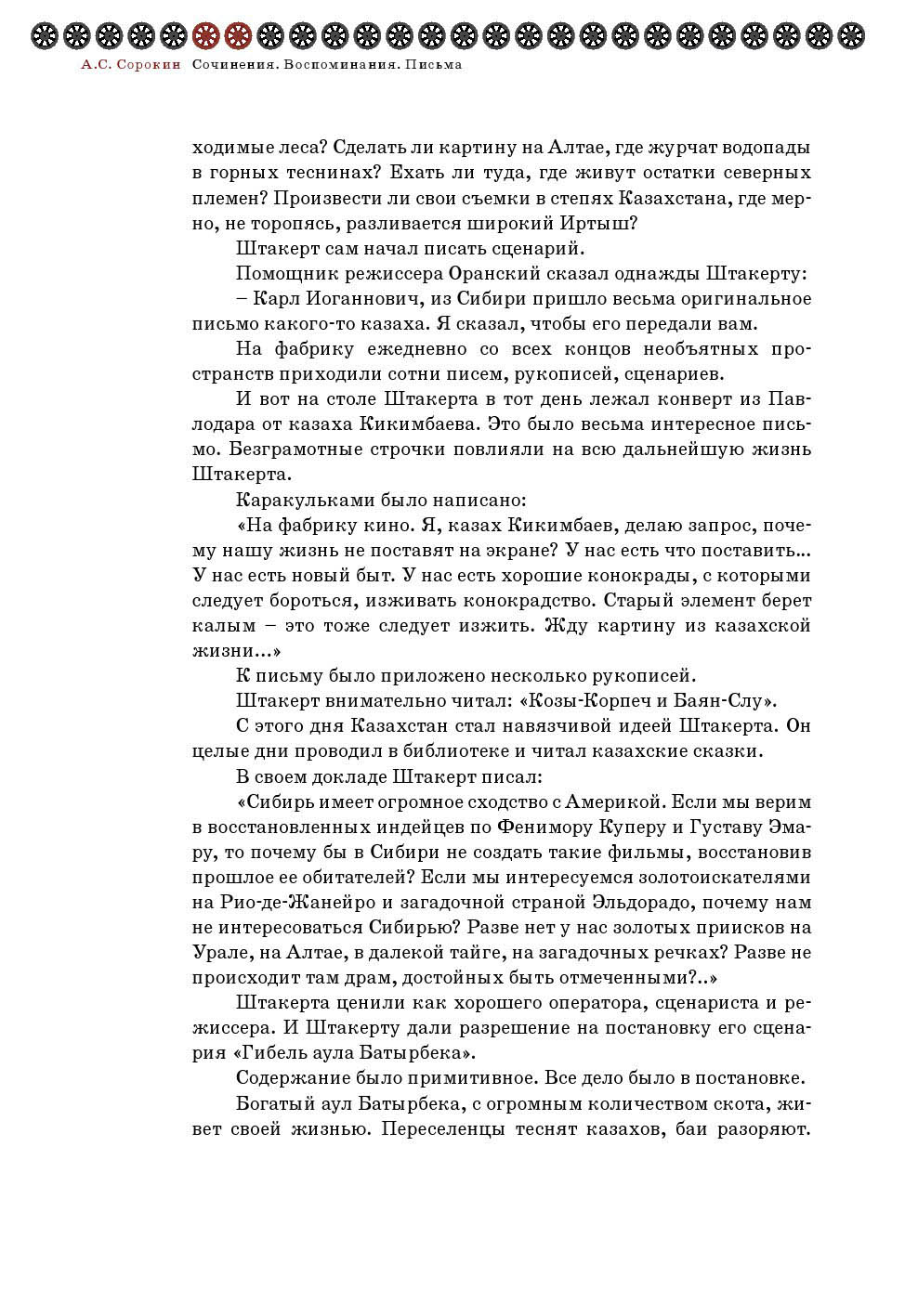 А.С. Сорокин Сочинения. Воспоминания. Письма

ходимые леса? Сделать ли картину на Алтае, где журчат водопады в горных теснинах? Ехать ли туда, где живут остатки северных племен? Произвести ли свои съемки в степях Казахстана, где мерно, не торопясь, разливается широкий Иртыш?

Штакерт сам начал писать сценарий.

Помощник режиссера Оранский сказал однажды Штакерту:

– Карл Иоганнович, из Сибири пришло весьма оригинальное письмо какого-то казаха. Я сказал, чтобы его передали вам.

На фабрику ежедневно со всех концов необъятных пространств приходили сотни писем, рукописей, сценариев.

И вот на столе Штакерта в тот день лежал конверт из Павлодара от казаха Кикимбаева. Это было весьма интересное письмо. Безграмотные строчки повлияли на всю дальнейшую жизнь Штакерта.

Каракульками было написано:

«На фабрику кино. Я, казах Кикимбаев, делаю запрос, почему нашу жизнь не поставят на экране? У нас есть что поставить... У нас есть новый быт. У нас есть хорошие конокрады, с которыми следует бороться, изживать конокрадство. Старый элемент берет калым – это тоже следует изжить. Жду картину из казахской жизни...»

К письму было приложено несколько рукописей.

Штакерт внимательно читал: «Козы-Корпеч и Баян-Слу».

С этого дня Казахстан стал навязчивой идеей Штакерта. Он целые дни проводил в библиотеке и читал казахские сказки.

В своем докладе Штакерт писал:

«Сибирь имеет огромное сходство с Америкой. Если мы верим в восстановленных индейцев по Фенимору Куперу и Густаву Эмару, то почему бы в Сибири не создать такие фильмы, восстановив прошлое ее обитателей? Если мы интересуемся золотоискателями на Рио-де-Жанейро и загадочной страной Эльдорадо, почему нам не интересоваться Сибирью? Разве нет у нас золотых приисков на Урале, на Алтае, в далекой тайге, на загадочных речках? Разве не происходит там драм, достойных быть отмеченными?..»

Штакерта ценили как хорошего оператора, сценариста и режиссера. И Штакерту дали разрешение на постановку его сценария «Гибель аула Батырбека».

Содержание было примитивное. Все дело было в постановке.

Богатый аул Батырбека, с огромным количеством скота, живет своей жизнью. Переселенцы теснят казахов, баи разоряют.